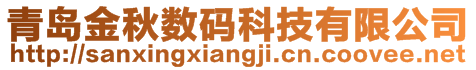 青岛金秋数码科技有限公司
http://sanxingxiangji.cn.coovee.net